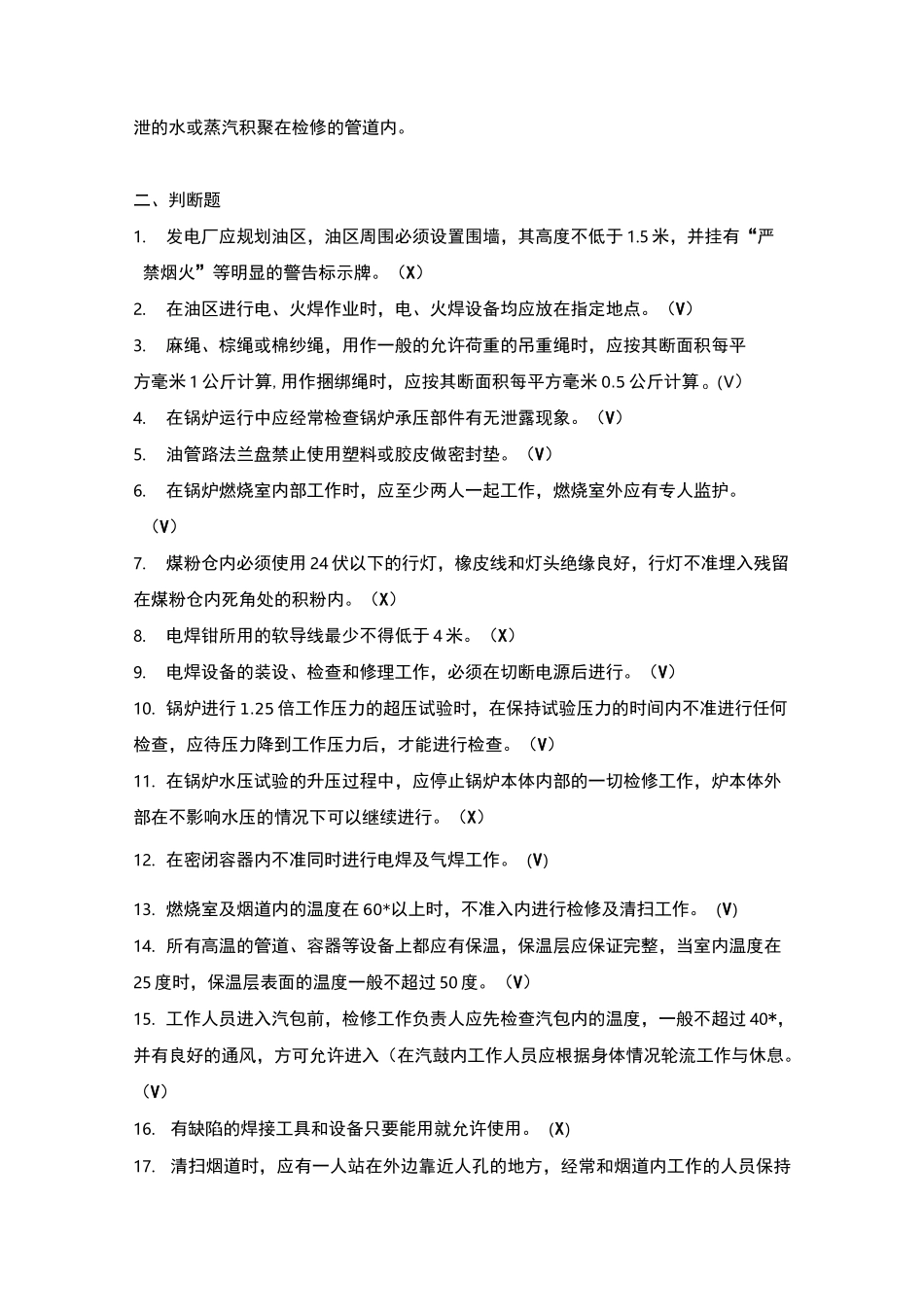 泄的水或蒸汽积聚在检修的管道内。

二、判断题

1. 发电厂应规划油区，油区周围必须设置围墙，其高度不低于1.5米，并挂有“严禁烟火”等明显的警告标示牌。（X）

2. 在油区进行电、火焊作业时，电、火焊设备均应放在指定地点。（V）

3. 麻绳、棕绳或棉纱绳，用作一般的允许荷重的吊重绳时，应按其断面积每平方毫米1公斤计算,用作捆绑绳时，应按其断面积每平方毫米0.5公斤计算。(V)

4. 在锅炉运行中应经常检查锅炉承压部件有无泄露现象。（V）

5. 油管路法兰盘禁止使用塑料或胶皮做密封垫。（V）

6. 在锅炉燃烧室内部工作时，应至少两人一起工作，燃烧室外应有专人监护。（V）

7. 煤粉仓内必须使用24伏以下的行灯，橡皮线和灯头绝缘良好，行灯不准埋入残留在煤粉仓内死角处的积粉内。（X）

8. 电焊钳所用的软导线最少不得低于4米。（X）

9. 电焊设备的装设、检查和修理工作，必须在切断电源后进行。（V）

10. 锅炉进行1.25倍工作压力的超压试验时，在保持试验压力的时间内不准进行任何检查，应待压力降到工作压力后，才能进行检查。（V）

11. 在锅炉水压试验的升压过程中，应停止锅炉本体内部的一切检修工作，炉本体外部在不影响水压的情况下可以继续进行。（X）

12. 在密闭容器内不准同时进行电焊及气焊工作。(V)

13. 燃烧室及烟道内的温度在60*以上时，不准入内进行检修及清扫工作。(V)

14. 所有高温的管道、容器等设备上都应有保温，保温层应保证完整，当室内温度在25度时，保温层表面的温度一般不超过50度。（V）

15. 工作人员进入汽包前，检修工作负责人应先检查汽包内的温度，一般不超过40*，并有良好的通风，方可允许进入（在汽鼓内工作人员应根据身体情况轮流工作与休息。（V）

16. 有缺陷的焊接工具和设备只要能用就允许使用。(X)

17. 清扫烟道时，应有一人站在外边靠近人孔的地方，经常和烟道内工作的人员保持